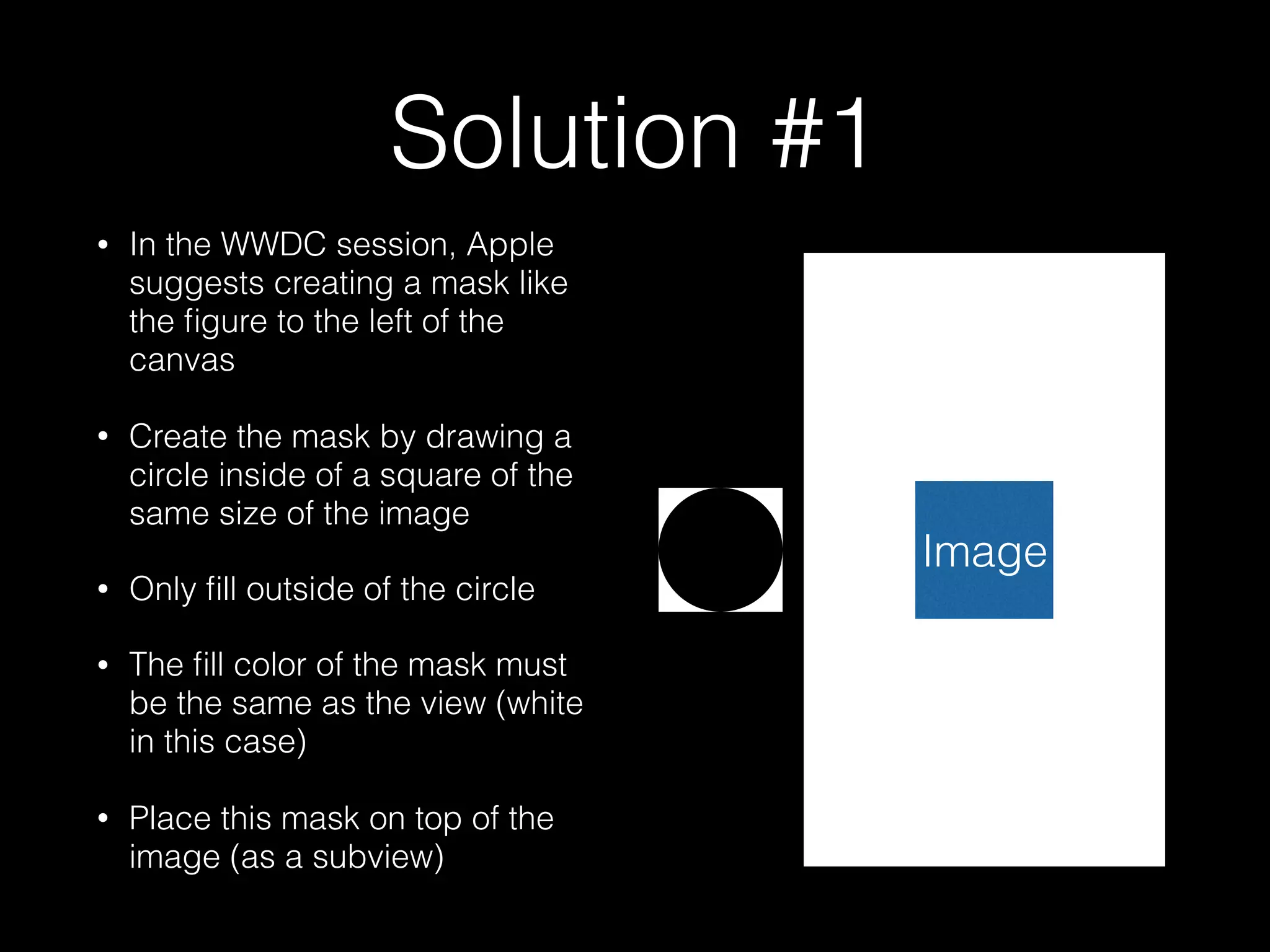 Solution #1

• In the WWDC session, Apple suggests creating a mask like the figure to the left of the canvas

• Create the mask by drawing a circle inside of a square of the same size of the image

• Only fill outside of the circle

• The fill color of the mask must be the same as the view (white in this case)

• Place this mask on top of the image (as a subview)

Image